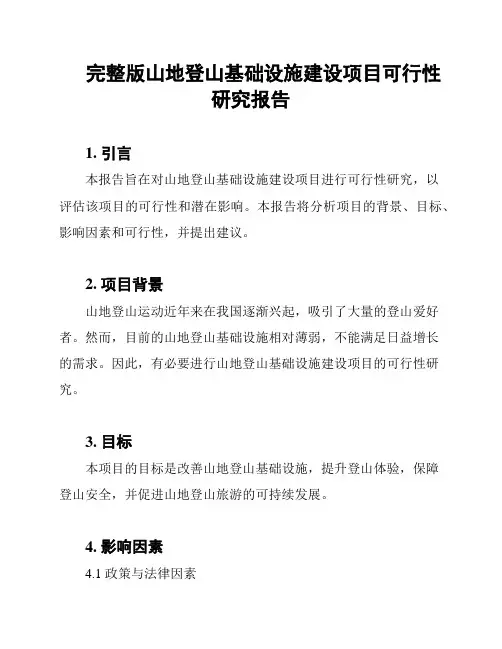 完整版山地登山基础设施建设项目可行性研究报告

1. 引言

本报告旨在对山地登山基础设施建设项目进行可行性研究，以评估该项目的可行性和潜在影响。本报告将分析项目的背景、目标、影响因素和可行性，并提出建议。

2. 项目背景

山地登山运动近年来在我国逐渐兴起，吸引了大量的登山爱好者。然而，目前的山地登山基础设施相对薄弱，不能满足日益增长的需求。因此，有必要进行山地登山基础设施建设项目的可行性研究。

3. 目标

本项目的目标是改善山地登山基础设施，提升登山体验，保障登山安全，并促进山地登山旅游的可持续发展。

4. 影响因素

4.1 政策与法律因素